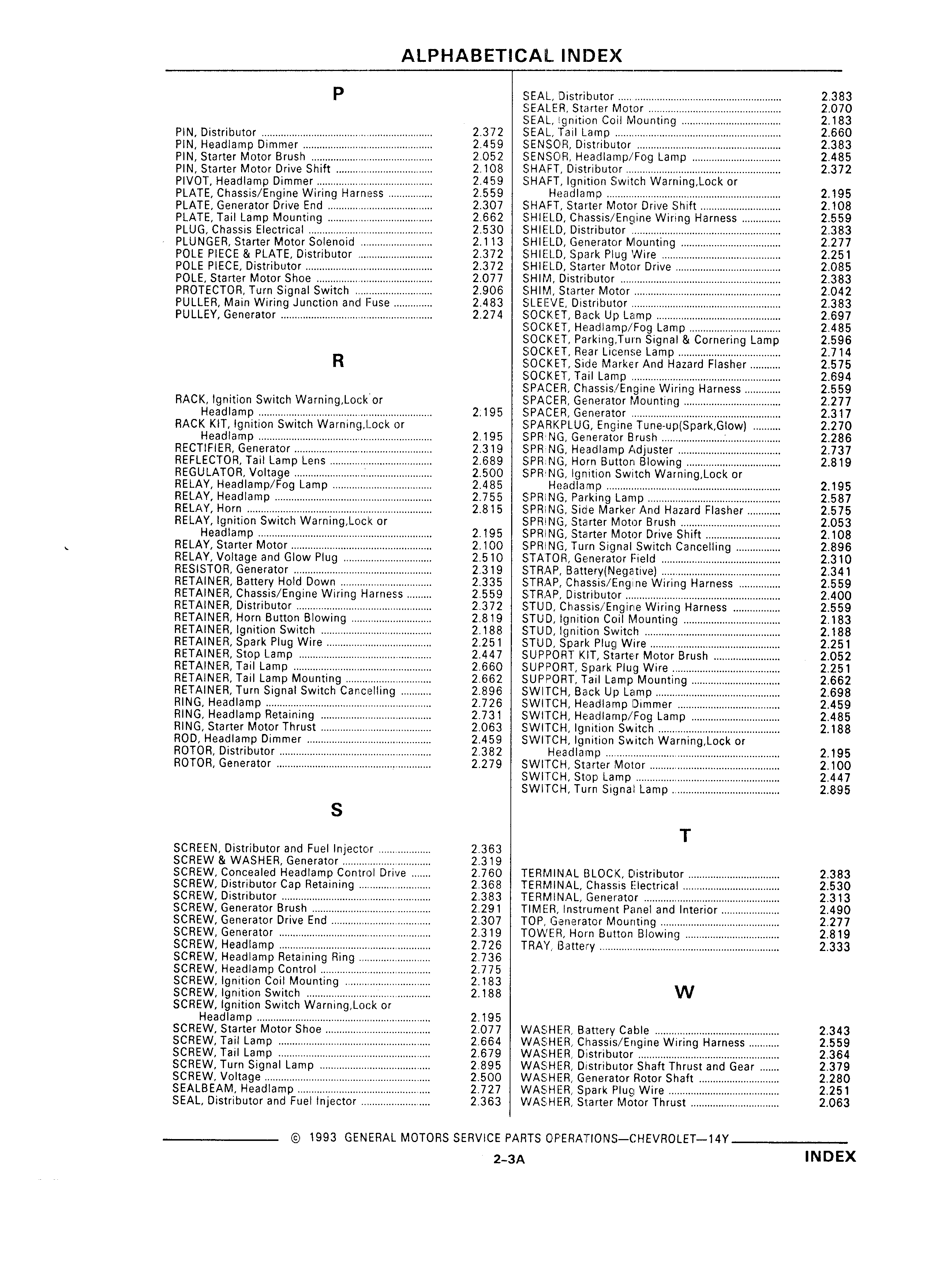 ALPHABETICAL INDEX

P

PIN, Distributor ........ 2.372
PIN, Headlamp Dimmer ........ 2.459
PIN, Starter Motor Brush ........ 2.052
PIN, Starter Motor Drive Shift ........ 2.108
PIVOT, Headlamp Dimmer ........ 2.459
PLATE, Chassis/Engine Wiring Harness ........ 2.559
PLATE, Generator Drive End ........ 2.307
PLATE, Tail Lamp Mounting ........ 2.662
PLUG, Chassis Electrical ........ 2.530
PLUNGER, Starter Motor Solenoid ........ 2.113
POLE PIECE & PLATE, Distributor ........ 2.372
POLE PIECE, Distributor ........ 2.372
POLE, Starter Motor Shoe ........ 2.077
PROTECTOR, Turn Signal Switch ........ 2.906
PULLER, Main Wiring Junction and Fuse ........ 2.483
PULLEY, Generator ........ 2.274

R

RACK, Ignition Switch Warning,Lock or Headlamp ........ 2.195
RACK KIT, Ignition Switch Warning,Lock or Headlamp ........ 2.195
RECTIFIER, Generator ........ 2.319
REFLECTOR, Tail Lamp Lens ........ 2.689
REGULATOR, Voltage ........ 2.500
RELAY, Headlamp/Fog Lamp ........ 2.485
RELAY, Headlamp ........ 2.755
RELAY, Horn ........ 2.815
RELAY, Ignition Switch Warning,Lock or Headlamp ........ 2.195
RELAY, Starter Motor ........ 2.100
RELAY, Voltage and Glow Plug ........ 2.510
RESISTOR, Generator ........ 2.319
RETAINER, Battery Hold Down ........ 2.335
RETAINER, Chassis/Engine Wiring Harness ........ 2.559
RETAINER, Distributor ........ 2.372
RETAINER, Horn Button Blowing ........ 2.819
RETAINER, Ignition Switch ........ 2.188
RETAINER, Spark Plug Wire ........ 2.251
RETAINER, Stop Lamp ........ 2.447
RETAINER, Tail Lamp ........ 2.660
RETAINER, Tail Lamp Mounting ........ 2.662
RETAINER, Turn Signal Switch Cancelling ........ 2.896
RING, Headlamp ........ 2.726
RING, Headlamp Retaining ........ 2.731
RING, Starter Motor Thrust ........ 2.063
ROD, Headlamp Dimmer ........ 2.459
ROTOR, Distributor ........ 2.382
ROTOR, Generator ........ 2.279

S

SCREEN, Distributor and Fuel Injector ........ 2.363
SCREW & WASHER, Generator ........ 2.319
SCREW, Concealed Headlamp Control Drive ........ 2.760
SCREW, Distributor Cap Retaining ........ 2.368
SCREW, Distributor ........ 2.383
SCREW, Generator Brush ........ 2.291
SCREW, Generator Drive End ........ 2.307
SCREW, Generator ........ 2.319
SCREW, Headlamp ........ 2.726
SCREW, Headlamp Retaining Ring ........ 2.736
SCREW, Headlamp Control ........ 2.775
SCREW, Ignition Coil Mounting ........ 2.183
SCREW, Ignition Switch ........ 2.188
SCREW, Ignition Switch Warning,Lock or Headlamp ........ 2.195
SCREW, Starter Motor Shoe ........ 2.077
SCREW, Tail Lamp ........ 2.664
SCREW, Tail Lamp ........ 2.679
SCREW, Turn Signal Lamp ........ 2.895
SCREW, Voltage ........ 2.500
SEALBEAM, Headlamp ........ 2.727
SEAL, Distributor and Fuel Injector ........ 2.363

SEAL, Distributor ........ 2.383
SEALER, Starter Motor ........ 2.070
SEAL, Ignition Coil Mounting ........ 2.183
SEAL, Tail Lamp ........ 2.660
SENSOR, Distributor ........ 2.383
SENSOR, Headlamp/Fog Lamp ........ 2.485
SHAFT, Distributor ........ 2.372
SHAFT, Ignition Switch Warning,Lock or Headlamp ........ 2.195
SHAFT, Starter Motor Drive Shift ........ 2.108
SHIELD, Chassis/Engine Wiring Harness ........ 2.559
SHIELD, Distributor ........ 2.383
SHIELD, Generator Mounting ........ 2.277
SHIELD, Spark Plug Wire ........ 2.251
SHIELD, Starter Motor Drive ........ 2.085
SHIM, Distributor ........ 2.383
SHIM, Starter Motor ........ 2.042
SLEEVE, Distributor ........ 2.383
SOCKET, Back Up Lamp ........ 2.697
SOCKET, Headlamp/Fog Lamp ........ 2.485
SOCKET, Parking,Turn Signal & Cornering Lamp 2.596
SOCKET, Rear License Lamp ........ 2.714
SOCKET, Side Marker And Hazard Flasher ........ 2.575
SOCKET, Tail Lamp ........ 2.694
SPACER, Chassis/Engine Wiring Harness ........ 2.559
SPACER, Generator Mounting ........ 2.277
SPACER, Generator ........ 2.317
SPARKPLUG, Engine Tune-up(Spark,Glow) ........ 2.270
SPRING, Generator Brush ........ 2.286
SPRING, Headlamp Adjuster ........ 2.737
SPRING, Horn Button Blowing ........ 2.819
SPRING, Ignition Switch Warning,Lock or Headlamp ........ 2.195
SPRING, Parking Lamp ........ 2.587
SPRING, Side Marker And Hazard Flasher ........ 2.575
SPRING, Starter Motor Brush ........ 2.053
SPRING, Starter Motor Drive Shift ........ 2.108
SPRING, Turn Signal Switch Cancelling ........ 2.896
STATOR, Generator Field ........ 2.310
STRAP, Battery(Negative) ........ 2.341
STRAP, Chassis/Engine Wiring Harness ........ 2.559
STRAP, Distributor ........ 2.400
STUD, Chassis/Engine Wiring Harness ........ 2.559
STUD, Ignition Coil Mounting ........ 2.183
STUD, Ignition Switch ........ 2.188
STUD, Spark Plug Wire ........ 2.251
SUPPORT KIT, Starter Motor Brush ........ 2.052
SUPPORT, Spark Plug Wire ........ 2.251
SUPPORT, Tail Lamp Mounting ........ 2.662
SWITCH, Back Up Lamp ........ 2.698
SWITCH, Headlamp Dimmer ........ 2.459
SWITCH, Headlamp/Fog Lamp ........ 2.485
SWITCH, Ignition Switch ........ 2.188
SWITCH, Ignition Switch Warning,Lock or Headlamp ........ 2.195
SWITCH, Starter Motor ........ 2.100
SWITCH, Stop Lamp ........ 2.447
SWITCH, Turn Signal Lamp ........ 2.895

T

TERMINAL BLOCK, Distributor ........ 2.383
TERMINAL, Chassis Electrical ........ 2.530
TERMINAL, Generator ........ 2.313
TIMER, Instrument Panel and Interior ........ 2.490
TOP, Generator Mounting ........ 2.277
TOWER, Horn Button Blowing ........ 2.819
TRAY, Battery ........ 2.333

W

WASHER, Battery Cable ........ 2.343
WASHER, Chassis/Engine Wiring Harness ........ 2.559
WASHER, Distributor ........ 2.364
WASHER, Distributor Shaft Thrust and Gear ........ 2.379
WASHER, Generator Rotor Shaft ........ 2.280
WASHER, Spark Plug Wire ........ 2.251
WASHER, Starter Motor Thrust ........ 2.063

© 1993 GENERAL MOTORS SERVICE PARTS OPERATIONS—CHEVROLET—14Y

2-3A

INDEX